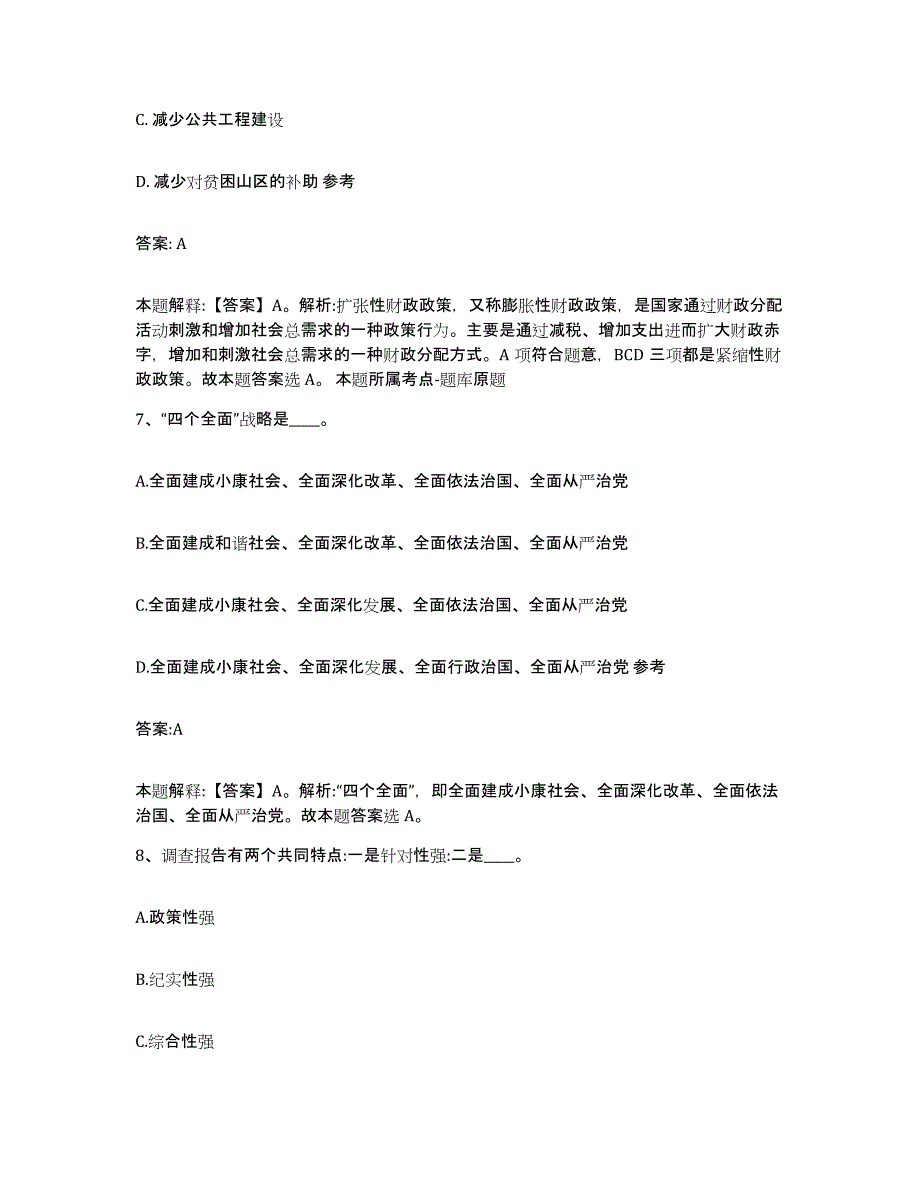 C. 减少公共工程建设

D. 减少对贫困山区的补助 参考

答案: A

本题解释:【答案】A。解析:扩张性财政政策，又称膨胀性财政政策，是国家通过财政分配活动刺激和增加社会总需求的一种政策行为。主要是通过减税、增加支出进而扩大财政赤字，增加和刺激社会总需求的一种财政分配方式。A 项符合题意，BCD 三项都是紧缩性财政政策。故本题答案选 A。 本题所属考点-题库原题

7、“四个全面”战略是____。

A.全面建成小康社会、全面深化改革、全面依法治国、全面从严治党

B.全面建成和谐社会、全面深化改革、全面依法治国、全面从严治党

C.全面建成小康社会、全面深化发展、全面依法治国、全面从严治党

D.全面建成小康社会、全面深化发展、全面行政治国、全面从严治党 参考

答案:A

本题解释:【答案】A。解析:“四个全面”，即全面建成小康社会、全面深化改革、全面依法治国、全面从严治党。故本题答案选 A。

8、调查报告有两个共同特点:一是针对性强:二是____。

A.政策性强

B.纪实性强

C.综合性强